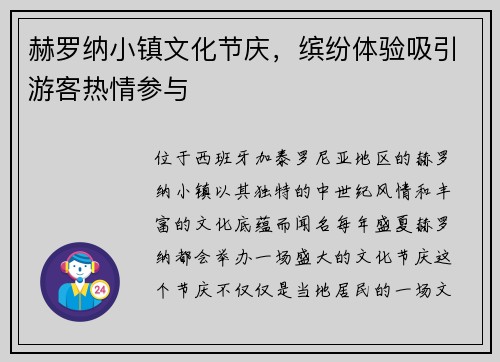 赫罗纳小镇文化节庆，缤纷体验吸引游客热情参与

位于西班牙加泰罗尼亚地区的赫罗纳小镇以其独特的中世纪风情和丰富的文化底蕴而闻名每年盛夏赫罗纳都会举办一场盛大的文化节庆这个节庆不仅仅是当地居民的一场文

24